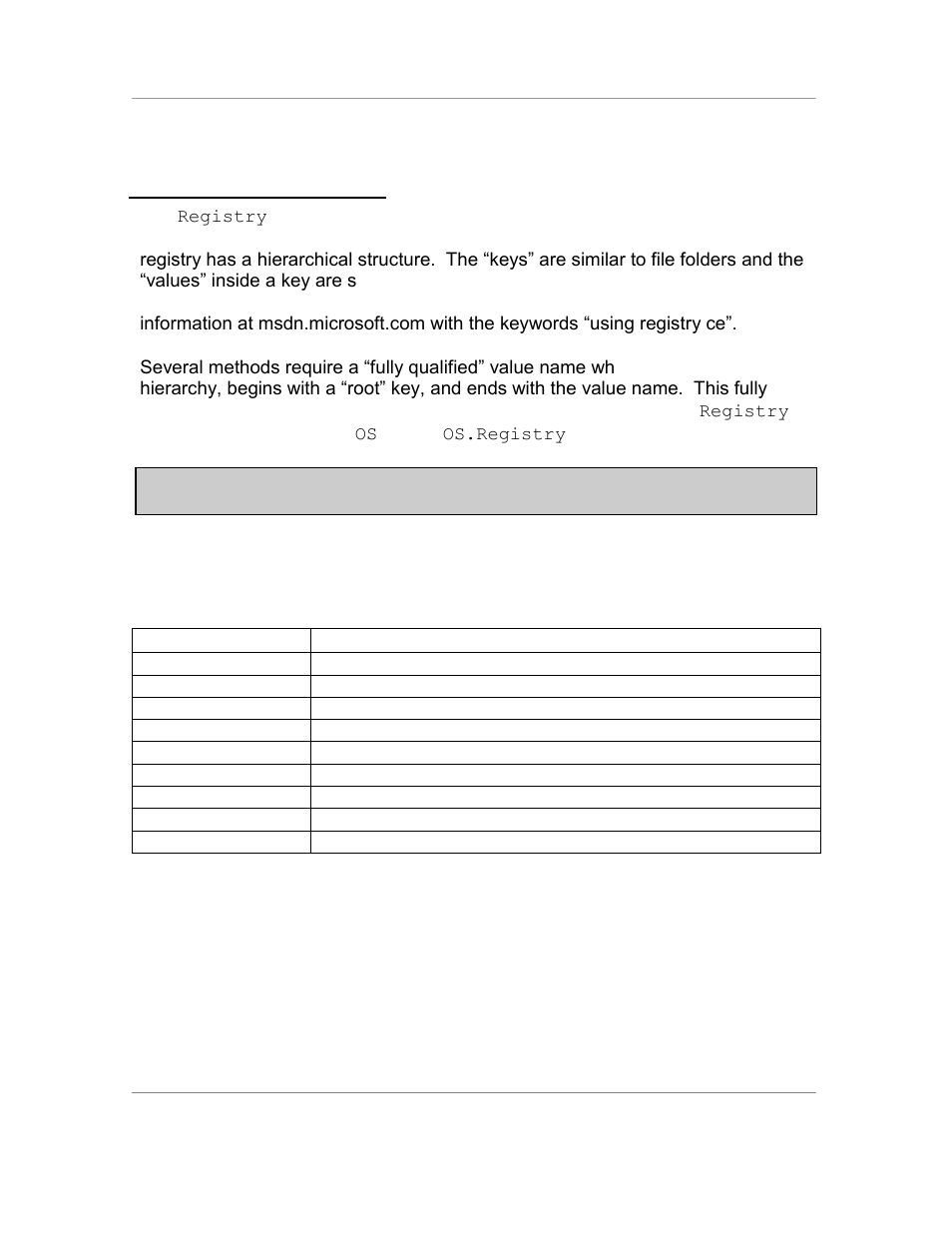 Registry

registry has a hierarchical structure. The “keys” are similar to file folders and the “values” inside a key are s

information at msdn.microsoft.com with the keywords “using registry ce”.

Several methods require a “fully qualified” value name wh hierarchy, begins with a “root” key, and ends with the value name. This fully Registry OS OS.Registry